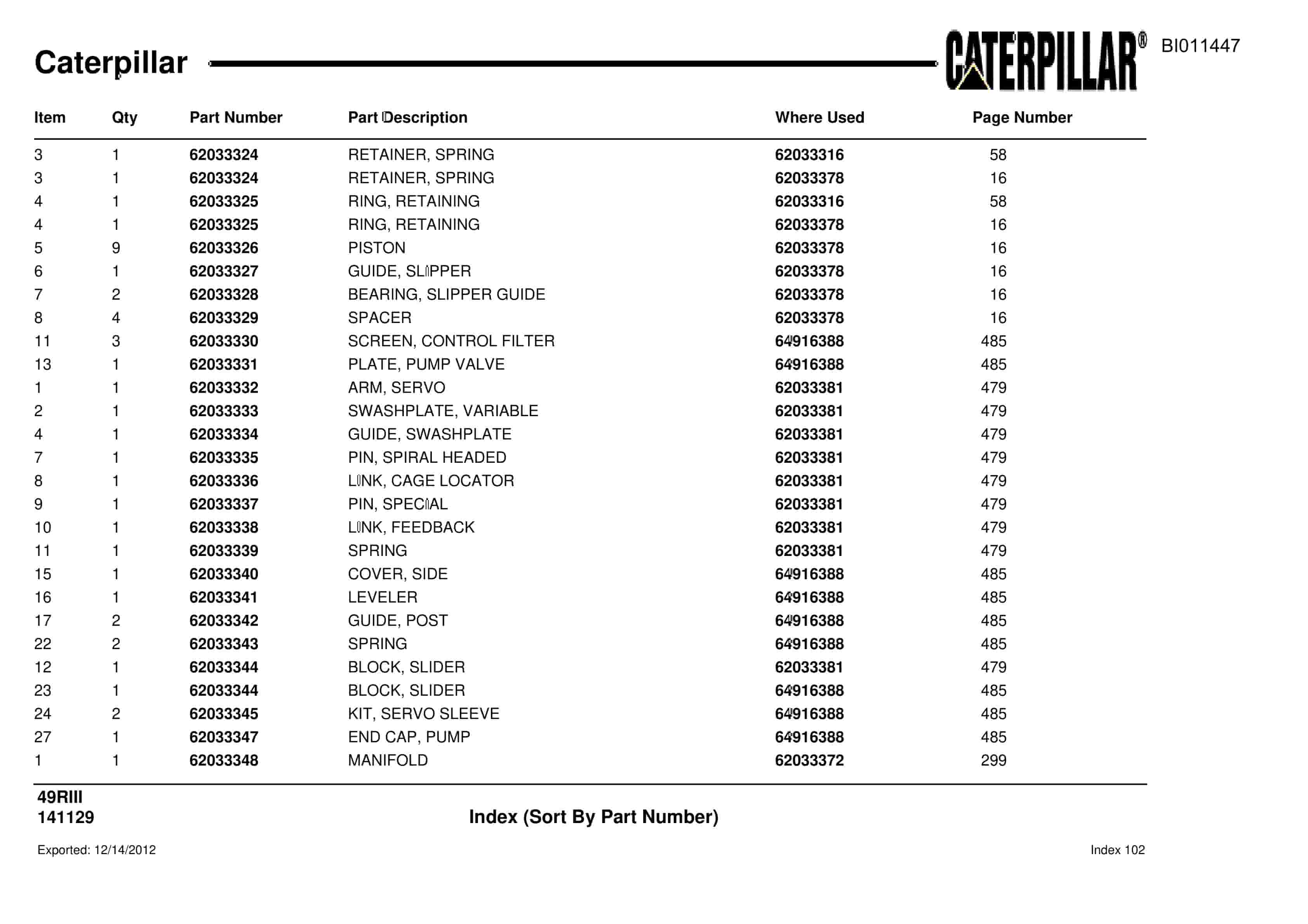 Caterpillar CATERPILLAR® BI011447

| Item | Qty | Part Number | Part Description | Where Used | Page Number |
|---|---|---|---|---|---|
| 3 | 1 | 62033324 | RETAINER, SPRING | 62033316 | 58 |
| 3 | 1 | 62033324 | RETAINER, SPRING | 62033378 | 16 |
| 4 | 1 | 62033325 | RING, RETAINING | 62033316 | 58 |
| 4 | 1 | 62033325 | RING, RETAINING | 62033378 | 16 |
| 5 | 9 | 62033326 | PISTON | 62033378 | 16 |
| 6 | 1 | 62033327 | GUIDE, SLIPPER | 62033378 | 16 |
| 7 | 2 | 62033328 | BEARING, SLIPPER GUIDE | 62033378 | 16 |
| 8 | 4 | 62033329 | SPACER | 62033378 | 16 |
| 11 | 3 | 62033330 | SCREEN, CONTROL FILTER | 64916388 | 485 |
| 13 | 1 | 62033331 | PLATE, PUMP VALVE | 64916388 | 485 |
| 1 | 1 | 62033332 | ARM, SERVO | 62033381 | 479 |
| 2 | 1 | 62033333 | SWASHPLATE, VARIABLE | 62033381 | 479 |
| 4 | 1 | 62033334 | GUIDE, SWASHPLATE | 62033381 | 479 |
| 7 | 1 | 62033335 | PIN, SPIRAL HEADED | 62033381 | 479 |
| 8 | 1 | 62033336 | LINK, CAGE LOCATOR | 62033381 | 479 |
| 9 | 1 | 62033337 | PIN, SPECIAL | 62033381 | 479 |
| 10 | 1 | 62033338 | LINK, FEEDBACK | 62033381 | 479 |
| 11 | 1 | 62033339 | SPRING | 62033381 | 479 |
| 15 | 1 | 62033340 | COVER, SIDE | 64916388 | 485 |
| 16 | 1 | 62033341 | LEVELER | 64916388 | 485 |
| 17 | 2 | 62033342 | GUIDE, POST | 64916388 | 485 |
| 22 | 2 | 62033343 | SPRING | 64916388 | 485 |
| 12 | 1 | 62033344 | BLOCK, SLIDER | 62033381 | 479 |
| 23 | 1 | 62033344 | BLOCK, SLIDER | 64916388 | 485 |
| 24 | 2 | 62033345 | KIT, SERVO SLEEVE | 64916388 | 485 |
| 27 | 1 | 62033347 | END CAP, PUMP | 64916388 | 485 |
| 1 | 1 | 62033348 | MANIFOLD | 62033372 | 299 |

49RIII
141129

Index (Sort By Part Number)

Exported: 12/14/2012

Index 102